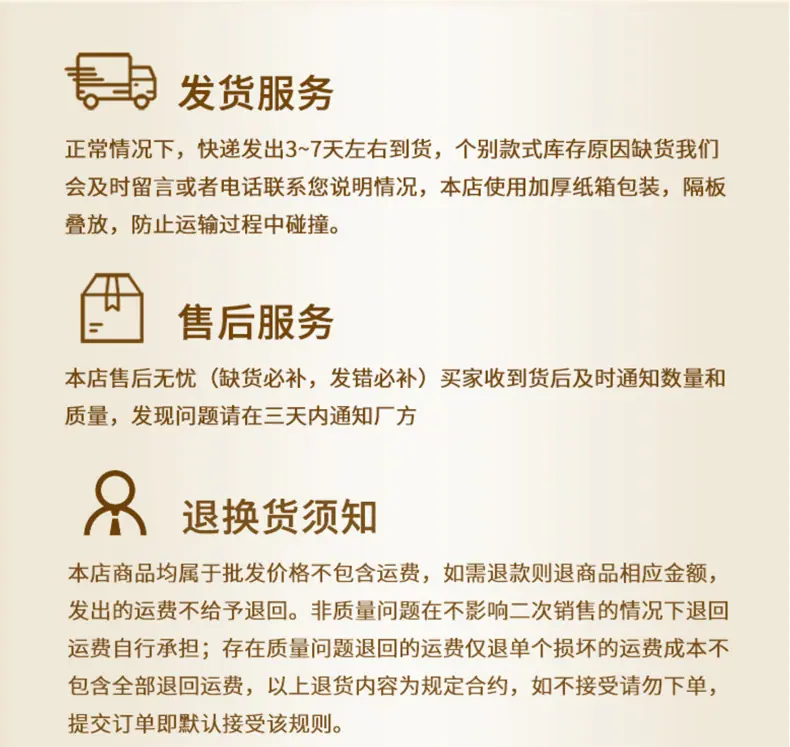 发货服务

正常情况下，快递发出3~7天左右到货，个别款式库存原因缺货我们会及时留言或者电话联系您说明情况，本店使用加厚纸箱包装，隔板叠放，防止运输过程中碰撞。

售后服务

本店售后无忧（缺货必补，发错必补）买家收到货后及时通知数量和质量，发现问题请在三天内通知厂方

退换货须知

本店商品均属于批发价格不包含运费，如需退款则退商品相应金额，发出的运费不给予退回。非质量问题在不影响二次销售的情况下退回运费自行承担；存在质量问题退回的运费仅退单个损坏的运费成本不包含全部退回运费，以上退货内容为规定合约，如不接受请勿下单，提交订单即默认接受该规则。